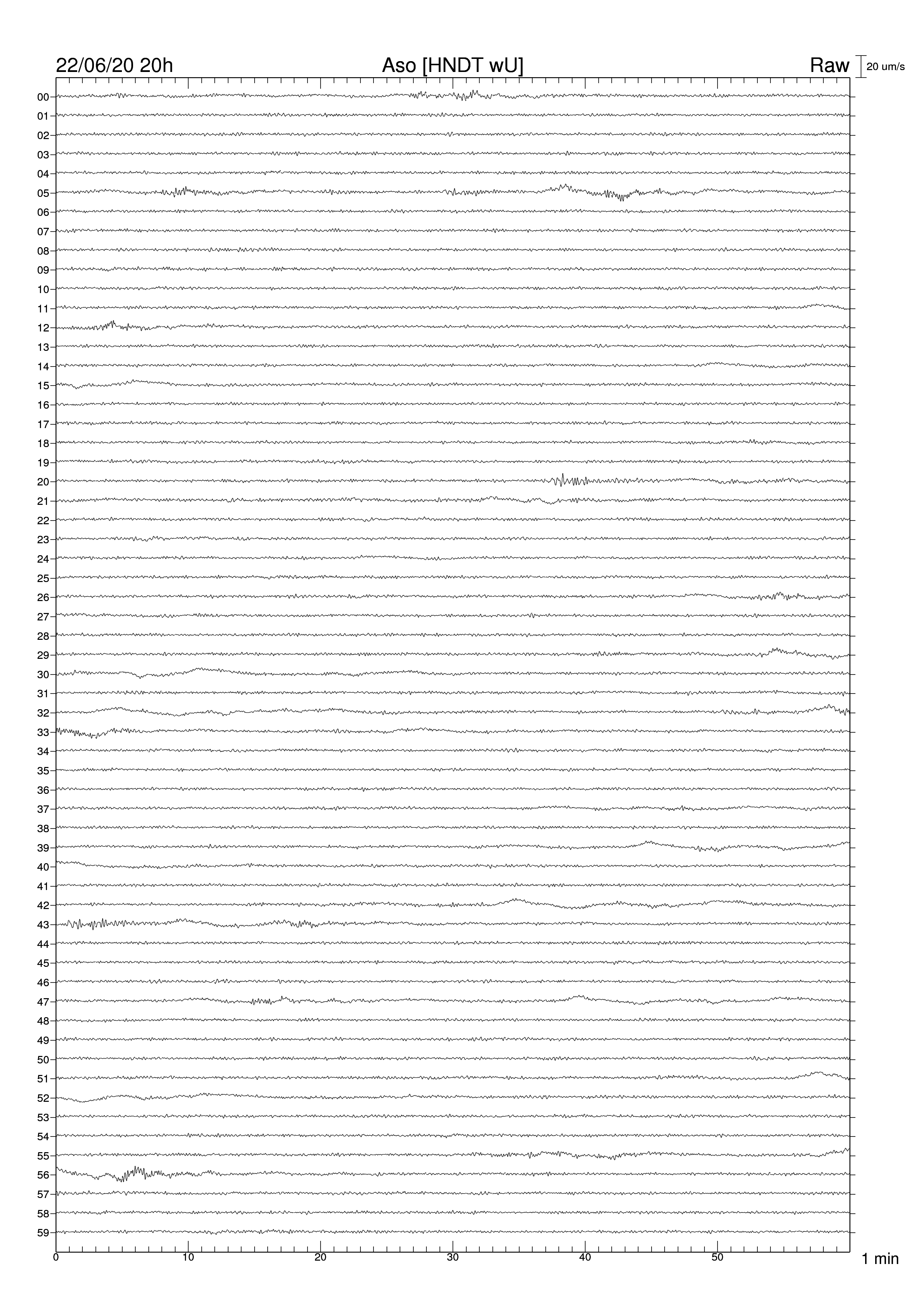 22/06/20 20h
Aso [HNDT wU]
Raw
20 um/s

00
01
02
03
04
05
06
07
08
09
10
11
12
13
14
15
16
17
18
19
20
21
22
23
24
25
26
27
28
29
30
31
32
33
34
35
36
37
38
39
40
41
42
43
44
45
46
47
48
49
50
51
52
53
54
55
56
57
58
59

0
10
20
30
40
50
1 min